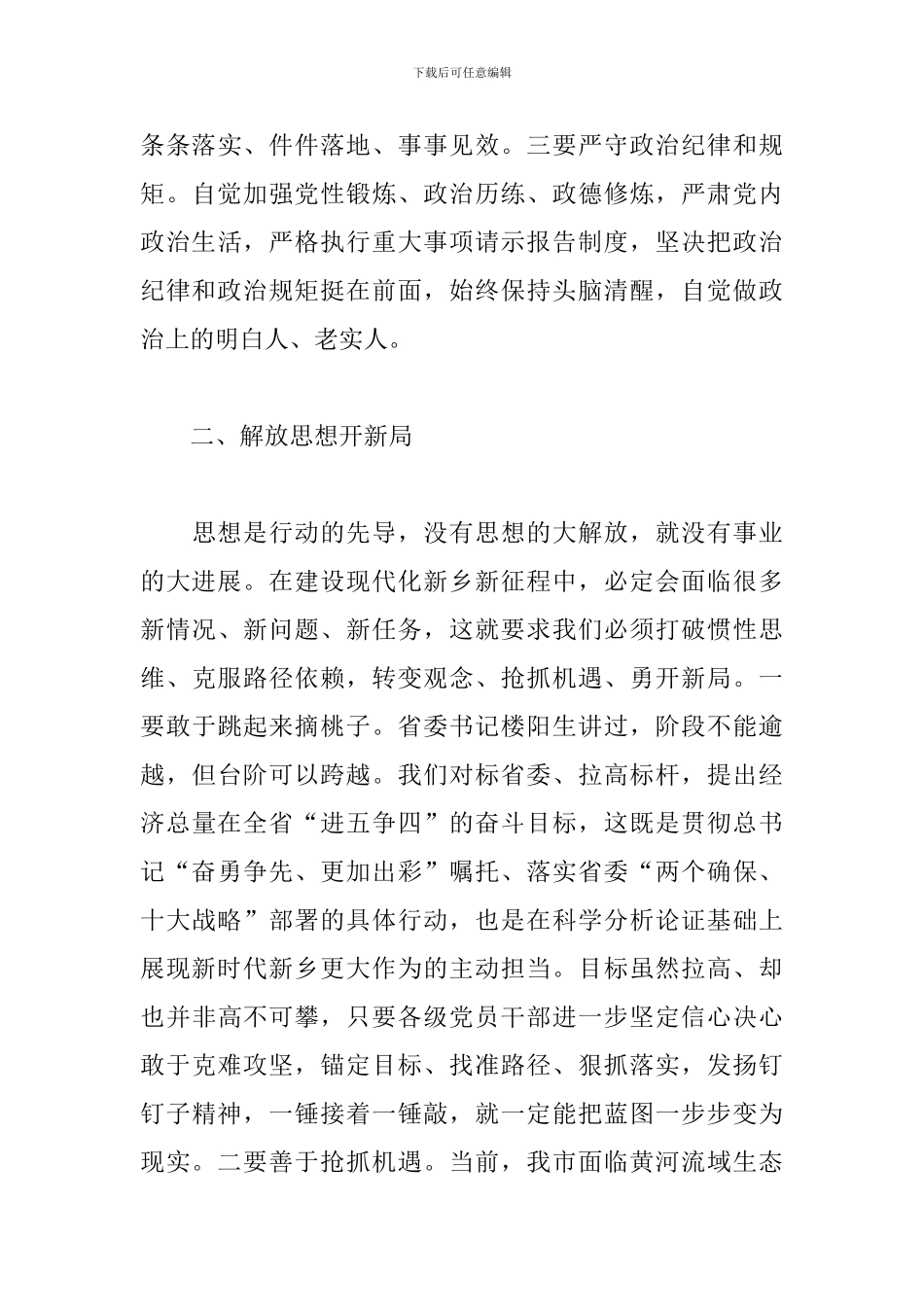 下载后可任意编辑

条条落实、件件落地、事事见效。三要严守政治纪律和规矩。自觉加强党性锻炼、政治历练、政德修炼，严肃党内政治生活，严格执行重大事项请示报告制度，坚决把政治纪律和政治规矩挺在前面，始终保持头脑清醒，自觉做政治上的明白人、老实人。

二、解放思想开新局

思想是行动的先导，没有思想的大解放，就没有事业的大进展。在建设现代化新乡新征程中，必定会面临很多新情况、新问题、新任务，这就要求我们必须打破惯性思维、克服路径依赖，转变观念、抢抓机遇、勇开新局。一要敢于跳起来摘桃子。省委书记楼阳生讲过，阶段不能逾越，但台阶可以跨越。我们对标省委、拉高标杆，提出经济总量在全省“进五争四”的奋斗目标，这既是贯彻总书记“奋勇争先、更加出彩”嘱托、落实省委“两个确保、十大战略”部署的具体行动，也是在科学分析论证基础上展现新时代新乡更大作为的主动担当。目标虽然拉高、却也并非高不可攀，只要各级党员干部进一步坚定信心决心敢于克难攻坚，锚定目标、找准路径、狠抓落实，发扬钉钉子精神，一锤接着一锤敲，就一定能把蓝图一步步变为现实。二要善于抢抓机遇。当前，我市面临黄河流域生态